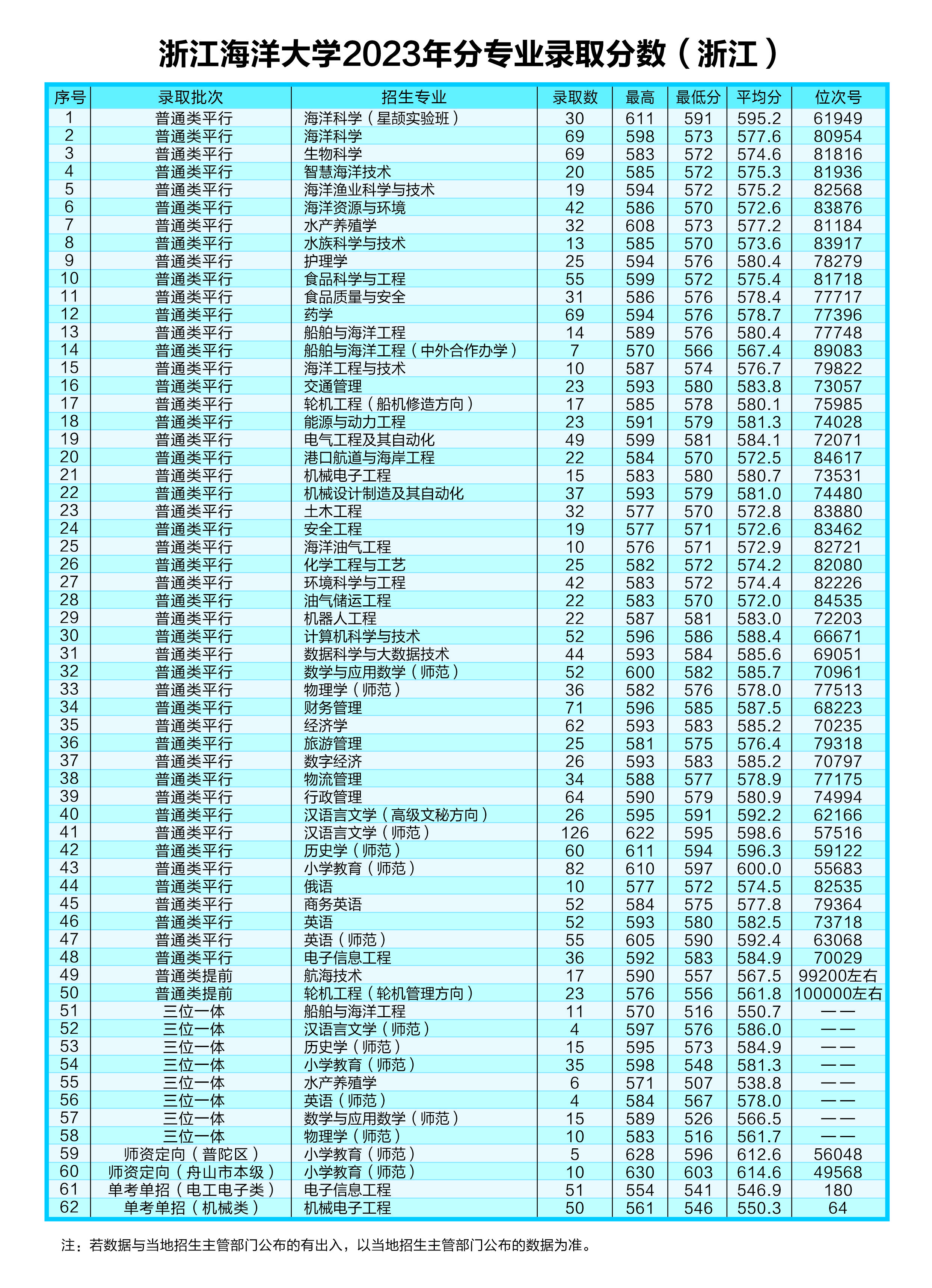 浙江海洋大学2023年分专业录取分数（浙江）

| 序号 | 录取批次 | 招生专业 | 录取数 | 最高 | 最低分 | 平均分 | 位次号 |
|---|---|---|---|---|---|---|---|
| 1 | 普通类平行 | 海洋科学（星颉实验班） | 30 | 611 | 591 | 595.2 | 61949 |
| 2 | 普通类平行 | 海洋科学 | 69 | 598 | 573 | 577.6 | 80954 |
| 3 | 普通类平行 | 生物科学 | 69 | 583 | 572 | 574.6 | 81816 |
| 4 | 普通类平行 | 智慧海洋技术 | 20 | 585 | 572 | 575.3 | 81936 |
| 5 | 普通类平行 | 海洋渔业科学与技术 | 19 | 594 | 572 | 575.2 | 82568 |
| 6 | 普通类平行 | 海洋资源与环境 | 42 | 586 | 570 | 572.6 | 83876 |
| 7 | 普通类平行 | 水产养殖学 | 32 | 608 | 573 | 577.2 | 81184 |
| 8 | 普通类平行 | 水族科学与技术 | 13 | 585 | 570 | 573.6 | 83917 |
| 9 | 普通类平行 | 护理学 | 25 | 594 | 576 | 580.4 | 78279 |
| 10 | 普通类平行 | 食品科学与工程 | 55 | 599 | 572 | 575.4 | 81718 |
| 11 | 普通类平行 | 食品质量与安全 | 31 | 586 | 576 | 578.4 | 77717 |
| 12 | 普通类平行 | 药学 | 69 | 594 | 576 | 578.7 | 77396 |
| 13 | 普通类平行 | 船舶与海洋工程 | 14 | 589 | 576 | 580.4 | 77748 |
| 14 | 普通类平行 | 船舶与海洋工程（中外合作办学） | 7 | 570 | 566 | 567.4 | 89083 |
| 15 | 普通类平行 | 海洋工程与技术 | 10 | 587 | 574 | 576.7 | 79822 |
| 16 | 普通类平行 | 交通管理 | 23 | 593 | 580 | 583.8 | 73057 |
| 17 | 普通类平行 | 轮机工程（船机修造方向） | 17 | 585 | 578 | 580.1 | 75985 |
| 18 | 普通类平行 | 能源与动力工程 | 23 | 591 | 579 | 581.3 | 74028 |
| 19 | 普通类平行 | 电气工程及其自动化 | 49 | 599 | 581 | 584.1 | 72071 |
| 20 | 普通类平行 | 港口航道与海岸工程 | 22 | 584 | 570 | 572.5 | 84617 |
| 21 | 普通类平行 | 机械电子工程 | 15 | 583 | 580 | 580.7 | 73531 |
| 22 | 普通类平行 | 机械设计制造及其自动化 | 37 | 593 | 579 | 581.0 | 74480 |
| 23 | 普通类平行 | 土木工程 | 32 | 577 | 570 | 572.8 | 83880 |
| 24 | 普通类平行 | 安全工程 | 19 | 577 | 571 | 572.6 | 83462 |
| 25 | 普通类平行 | 海洋油气工程 | 10 | 576 | 571 | 572.9 | 82721 |
| 26 | 普通类平行 | 化学工程与工艺 | 25 | 582 | 572 | 574.2 | 82080 |
| 27 | 普通类平行 | 环境科学与工程 | 42 | 583 | 572 | 574.4 | 82226 |
| 28 | 普通类平行 | 油气储运工程 | 22 | 583 | 570 | 572.0 | 84535 |
| 29 | 普通类平行 | 机器人工程 | 22 | 587 | 581 | 583.0 | 72203 |
| 30 | 普通类平行 | 计算机科学与技术 | 52 | 596 | 586 | 588.4 | 66671 |
| 31 | 普通类平行 | 数据科学与大数据技术 | 44 | 593 | 584 | 585.6 | 69051 |
| 32 | 普通类平行 | 数学与应用数学（师范） | 52 | 600 | 582 | 585.7 | 70961 |
| 33 | 普通类平行 | 物理学（师范） | 36 | 582 | 576 | 578.0 | 77513 |
| 34 | 普通类平行 | 财务管理 | 71 | 596 | 585 | 587.5 | 68223 |
| 35 | 普通类平行 | 经济学 | 62 | 593 | 583 | 585.2 | 70235 |
| 36 | 普通类平行 | 旅游管理 | 25 | 581 | 575 | 576.4 | 79318 |
| 37 | 普通类平行 | 数字经济 | 26 | 593 | 583 | 585.2 | 70797 |
| 38 | 普通类平行 | 物流管理 | 34 | 588 | 577 | 578.9 | 77175 |
| 39 | 普通类平行 | 行政管理 | 64 | 590 | 579 | 580.9 | 74994 |
| 40 | 普通类平行 | 汉语言文学（高级文秘方向） | 26 | 595 | 591 | 592.2 | 62166 |
| 41 | 普通类平行 | 汉语言文学（师范） | 126 | 622 | 595 | 598.6 | 57516 |
| 42 | 普通类平行 | 历史学（师范） | 60 | 611 | 594 | 596.3 | 59122 |
| 43 | 普通类平行 | 小学教育（师范） | 82 | 610 | 597 | 600.0 | 55683 |
| 44 | 普通类平行 | 俄语 | 10 | 577 | 572 | 574.5 | 82535 |
| 45 | 普通类平行 | 商务英语 | 52 | 584 | 575 | 577.8 | 79364 |
| 46 | 普通类平行 | 英语 | 52 | 593 | 580 | 582.5 | 73718 |
| 47 | 普通类平行 | 英语（师范） | 55 | 605 | 590 | 592.4 | 63068 |
| 48 | 普通类平行 | 电子信息工程 | 36 | 592 | 583 | 584.9 | 70029 |
| 49 | 普通类提前 | 航海技术 | 17 | 590 | 557 | 567.5 | 99200左右 |
| 50 | 普通类提前 | 轮机工程（轮机管理方向） | 23 | 576 | 556 | 561.8 | 100000左右 |
| 51 | 三位一体 | 船舶与海洋工程 | 11 | 570 | 516 | 550.7 | —— |
| 52 | 三位一体 | 汉语言文学（师范） | 4 | 597 | 576 | 586.0 | —— |
| 53 | 三位一体 | 历史学（师范） | 15 | 595 | 573 | 584.9 | —— |
| 54 | 三位一体 | 小学教育（师范） | 35 | 598 | 548 | 581.3 | —— |
| 55 | 三位一体 | 水产养殖学 | 6 | 571 | 507 | 538.8 | —— |
| 56 | 三位一体 | 英语（师范） | 4 | 584 | 567 | 578.0 | —— |
| 57 | 三位一体 | 数学与应用数学（师范） | 15 | 589 | 526 | 566.5 | —— |
| 58 | 三位一体 | 物理学（师范） | 10 | 583 | 516 | 561.7 | —— |
| 59 | 师资定向（普陀区） | 小学教育（师范） | 5 | 628 | 596 | 612.6 | 56048 |
| 60 | 师资定向（舟山市本级） | 小学教育（师范） | 10 | 630 | 603 | 614.6 | 49568 |
| 61 | 单考单招（电工电子类） | 电子信息工程 | 51 | 554 | 541 | 546.9 | 180 |
| 62 | 单考单招（机械类） | 机械电子工程 | 50 | 561 | 546 | 550.3 | 64 |

注：若数据与当地招生主管部门公布的有出入，以当地招生主管部门公布的数据为准。